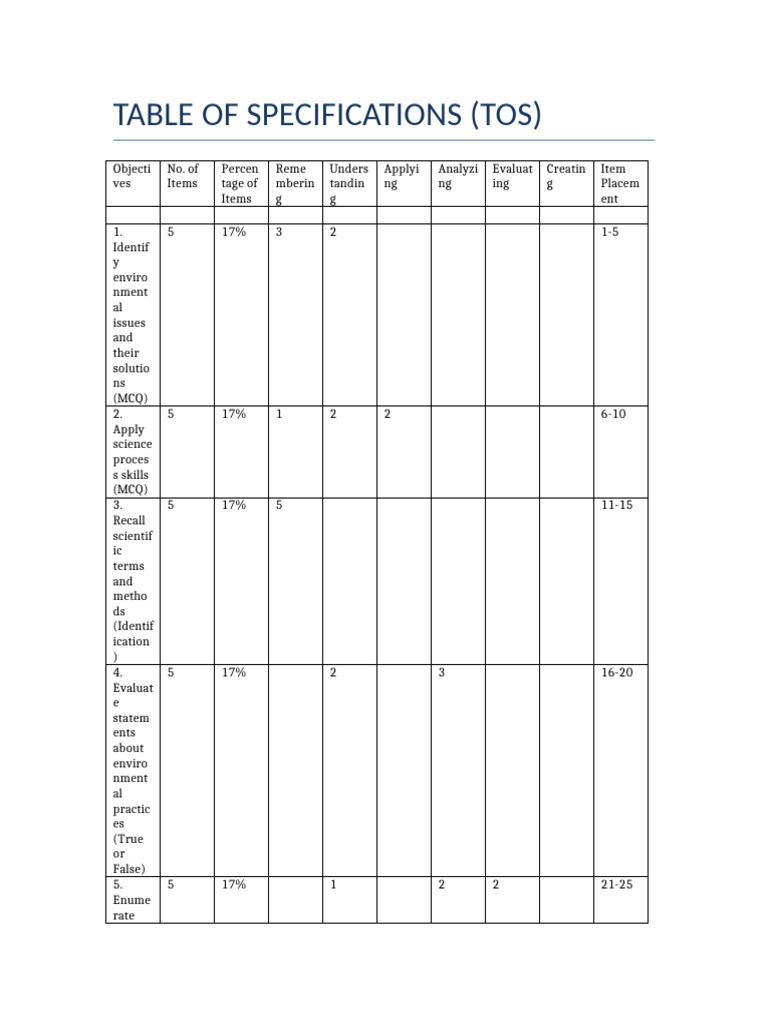 TABLE OF SPECIFICATIONS (TOS)

| Objectives | No. of Items | Percentage of Items | Remembering | Understanding | Applying | Analyzing | Evaluating | Creating | Item Placement |
|---|---|---|---|---|---|---|---|---|---|
| | | | | | | | | | |
| 1. Identify environmental issues and their solutions (MCQ) | 5 | 17% | 3 | 2 | | | | | 1-5 |
| 2. Apply science process skills (MCQ) | 5 | 17% | 1 | 2 | 2 | | | | 6-10 |
| 3. Recall scientific terms and methods (Identification) | 5 | 17% | 5 | | | | | | 11-15 |
| 4. Evaluate statements about environmental practices (True or False) | 5 | 17% | | 2 | | 3 | | | 16-20 |
| 5. Enumerate | 5 | 17% | | 1 | | 2 | 2 | | 21-25 |